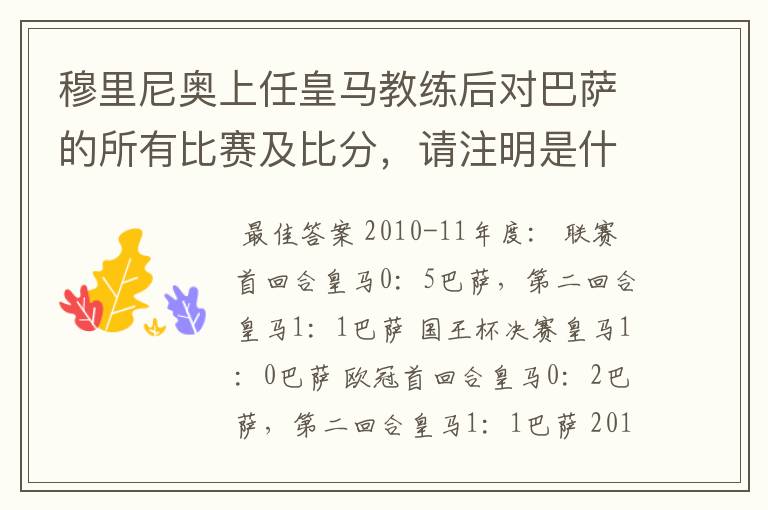 穆里尼奥上任皇马教练后对巴萨的所有比赛及比分，请注明是什

最佳答案 2010-11年度： 联赛首回合皇马0：5巴萨，第二回合皇马1：1巴萨 国王杯决赛皇马1：0巴萨 欧冠首回合皇马0：2巴萨，第二回合皇马1：1巴萨 201